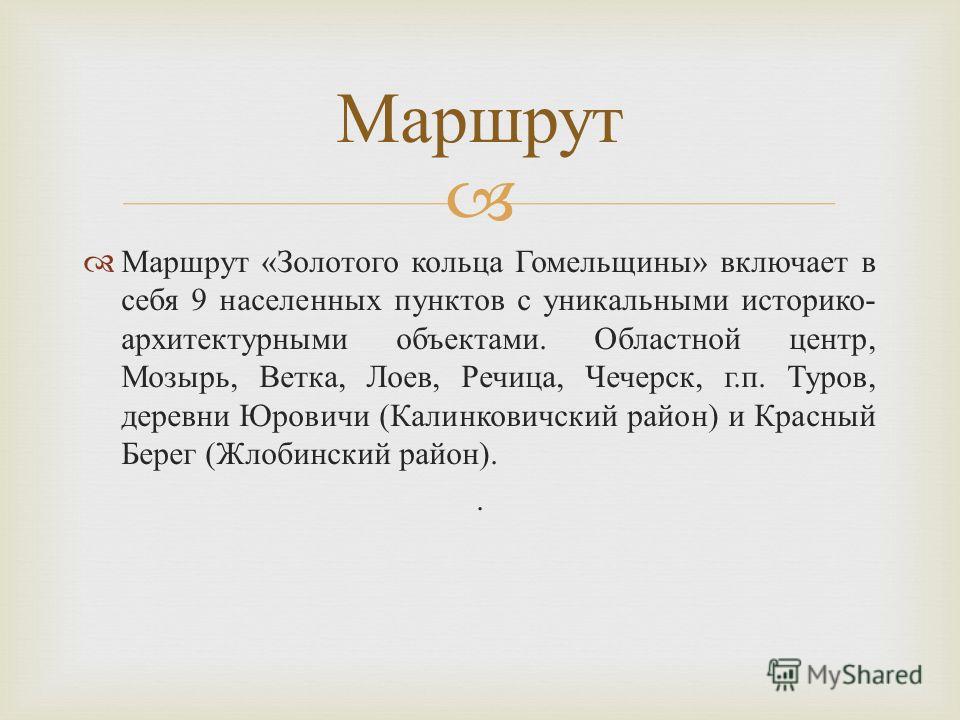 Маршрут

Маршрут «Золотого кольца Гомельщины» включает в себя 9 населенных пунктов с уникальными историко-архитектурными объектами. Областной центр, Мозырь, Ветка, Лоев, Речица, Чечерск, г.п. Туров, деревни Юровичи (Калинковичский район) и Красный Берег (Жлобинский район).

.

MyShared